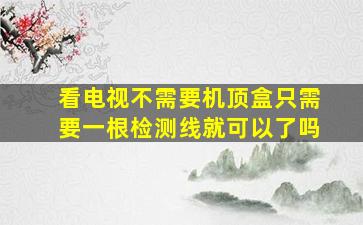 看电视不需要机顶盒只需要一根检测线就可以了吗